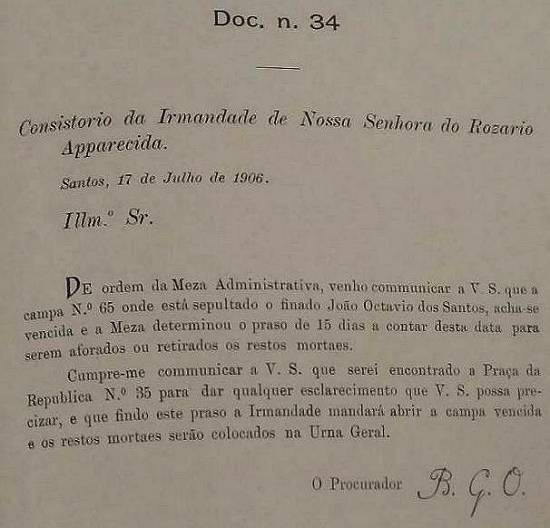 Doc. n. 34

Consistorio da Irmandade de Nossa Senhora do Rozario Apparecida.

Santos, 17 de Julho de 1906.

Illm.º Sr.

De ordem da Meza Administrativa, venho communicar a V. S. que a campa N.º 65 onde está sepultado o finado João Octavio dos Santos, acha-se vencida e a Meza determinou o praso de 15 dias a contar desta data para serem aforados ou retirados os restos mortaes.

Cumpre-me communicar a V. S. que serei encontrado a Praça da Republica N.º 35 para dar qualquer esclarecimento que V. S. possa precizar, e que findo este praso a Irmandade mandará abrir a campa vencida e os restos mortaes serão colocados na Urna Geral.

O Procurador B. G. O.